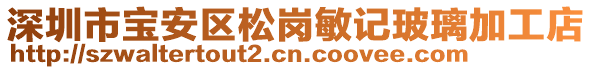 深圳市宝安区松岗敏记玻璃加工店
http://szwaltertout2.cn.coovee.com